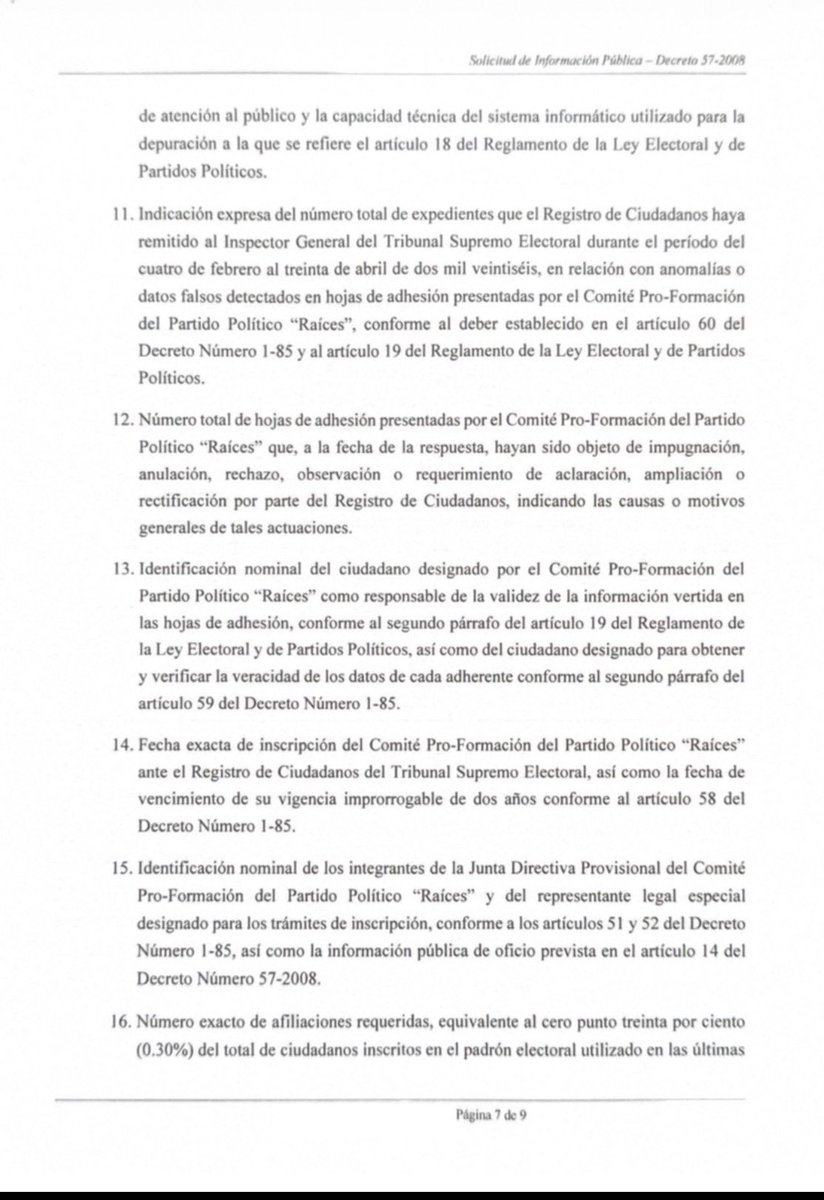 Solicitud de Información Pública – Decreto 57-2008

de atención al público y la capacidad técnica del sistema informático utilizado para la depuración a la que se refiere el artículo 18 del Reglamento de la Ley Electoral y de Partidos Políticos.

11. Indicación expresa del número total de expedientes que el Registro de Ciudadanos haya remitido al Inspector General del Tribunal Supremo Electoral durante el período del cuatro de febrero al treinta de abril de dos mil veintiséis, en relación con anomalías o datos falsos detectados en hojas de adhesión presentadas por el Comité Pro-Formación del Partido Político "Raíces", conforme al deber establecido en el artículo 60 del Decreto Número 1-85 y al artículo 19 del Reglamento de la Ley Electoral y de Partidos Políticos.

12. Número total de hojas de adhesión presentadas por el Comité Pro-Formación del Partido Político "Raíces" que, a la fecha de la respuesta, hayan sido objeto de impugnación, anulación, rechazo, observación o requerimiento de aclaración, ampliación o rectificación por parte del Registro de Ciudadanos, indicando las causas o motivos generales de tales actuaciones.

13. Identificación nominal del ciudadano designado por el Comité Pro-Formación del Partido Político "Raíces" como responsable de la validez de la información vertida en las hojas de adhesión, conforme al segundo párrafo del artículo 19 del Reglamento de la Ley Electoral y de Partidos Políticos, así como del ciudadano designado para obtener y verificar la veracidad de los datos de cada adherente conforme al segundo párrafo del artículo 59 del Decreto Número 1-85.

14. Fecha exacta de inscripción del Comité Pro-Formación del Partido Político "Raíces" ante el Registro de Ciudadanos del Tribunal Supremo Electoral, así como la fecha de vencimiento de su vigencia improrrogable de dos años conforme al artículo 58 del Decreto Número 1-85.

15. Identificación nominal de los integrantes de la Junta Directiva Provisional del Comité Pro-Formación del Partido Político "Raíces" y del representante legal especial designado para los trámites de inscripción, conforme a los artículos 51 y 52 del Decreto Número 1-85, así como la información pública de oficio prevista en el artículo 14 del Decreto Número 57-2008.

16. Número exacto de afiliaciones requeridas, equivalente al cero punto treinta por ciento (0.30%) del total de ciudadanos inscritos en el padrón electoral utilizado en las últimas

Página 7 de 9